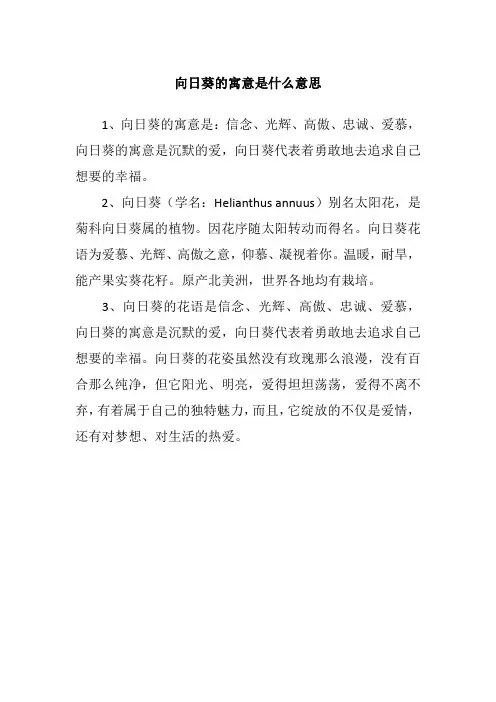 向日葵的寓意是什么意思

1、向日葵的寓意是：信念、光辉、高傲、忠诚、爱慕，向日葵的寓意是沉默的爱，向日葵代表着勇敢地去追求自己想要的幸福。

2、向日葵（学名：Helianthus annuus）别名太阳花，是菊科向日葵属的植物。因花序随太阳转动而得名。向日葵花语为爱慕、光辉、高傲之意，仰慕、凝视着你。温暖，耐旱，能产果实葵花籽。原产北美洲，世界各地均有栽培。

3、向日葵的花语是信念、光辉、高傲、忠诚、爱慕，向日葵的寓意是沉默的爱，向日葵代表着勇敢地去追求自己想要的幸福。向日葵的花姿虽然没有玫瑰那么浪漫，没有百合那么纯净，但它阳光、明亮，爱得坦坦荡荡，爱得不离不弃，有着属于自己的独特魅力，而且，它绽放的不仅是爱情，还有对梦想、对生活的热爱。